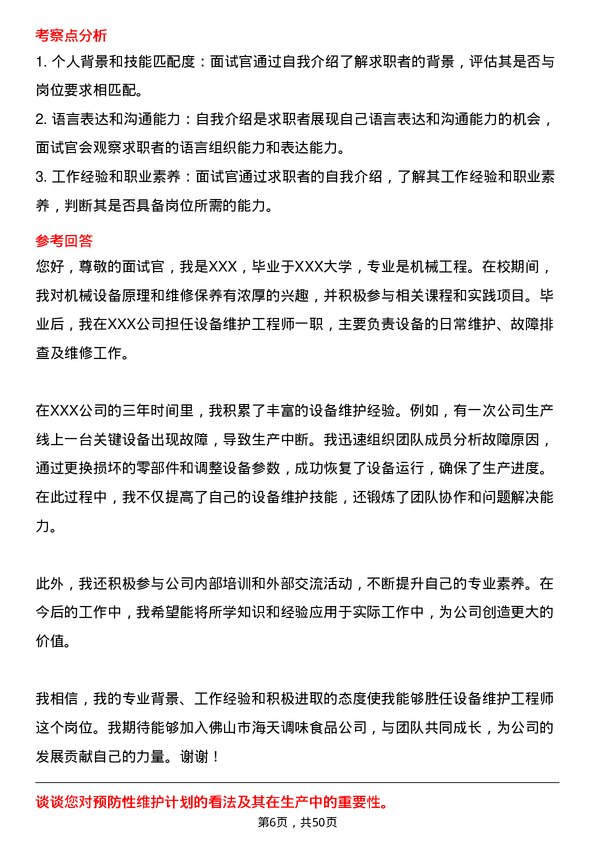 考察点分析

1. 个人背景和技能匹配度：面试官通过自我介绍了解求职者的背景，评估其是否与岗位要求相匹配。

2. 语言表达和沟通能力：自我介绍是求职者展现自己语言表达和沟通能力的机会，面试官会观察求职者的语言组织能力和表达能力。

3. 工作经验和职业素养：面试官通过求职者的自我介绍，了解其工作经验和职业素养，判断其是否具备岗位所需的能力。

参考回答

您好，尊敬的面试官，我是XXX，毕业于XXX大学，专业是机械工程。在校期间，我对机械设备原理和维修保养有浓厚的兴趣，并积极参与相关课程和实践项目。毕业后，我在XXX公司担任设备维护工程师一职，主要负责设备的日常维护、故障排查及维修工作。

在XXX公司的三年时间里，我积累了丰富的设备维护经验。例如，有一次公司生产线上一台关键设备出现故障，导致生产中断。我迅速组织团队成员分析故障原因，通过更换损坏的零部件和调整设备参数，成功恢复了设备运行，确保了生产进度。在此过程中，我不仅提高了自己的设备维护技能，还锻炼了团队协作和问题解决能力。

此外，我还积极参与公司内部培训和外部交流活动，不断提升自己的专业素养。在今后的工作中，我希望能将所学知识和经验应用于实际工作中，为公司创造更大的价值。

我相信，我的专业背景、工作经验和积极进取的态度使我能够胜任设备维护工程师这个岗位。我期待能够加入佛山市海天调味食品公司，与团队共同成长，为公司的发展贡献自己的力量。谢谢！

谈谈您对预防性维护计划的看法及其在生产中的重要性。

第6页，共50页